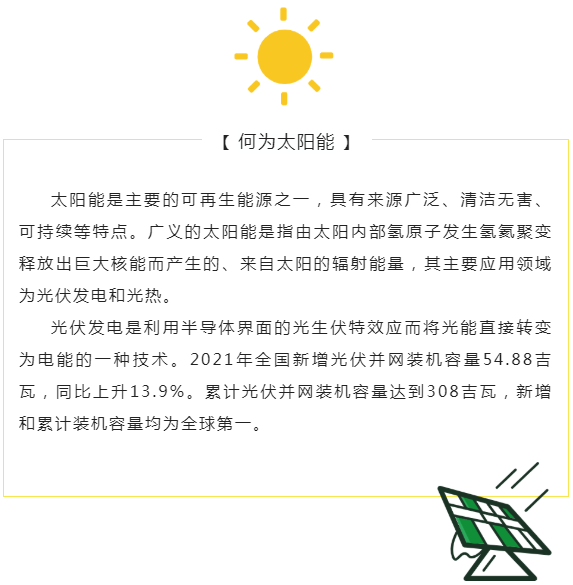 【 何为太阳能 】

太阳能是主要的可再生能源之一，具有来源广泛、清洁无害、可持续等特点。广义的太阳能是指由太阳内部氢原子发生氢氦聚变释放出巨大核能而产生的、来自太阳的辐射能量，其主要应用领域为光伏发电和光热。

光伏发电是利用半导体界面的光生伏特效应而将光能直接转变为电能的一种技术。2021年全国新增光伏并网装机容量54.88吉瓦，同比上升13.9%。累计光伏并网装机容量达到308吉瓦，新增和累计装机容量均为全球第一。